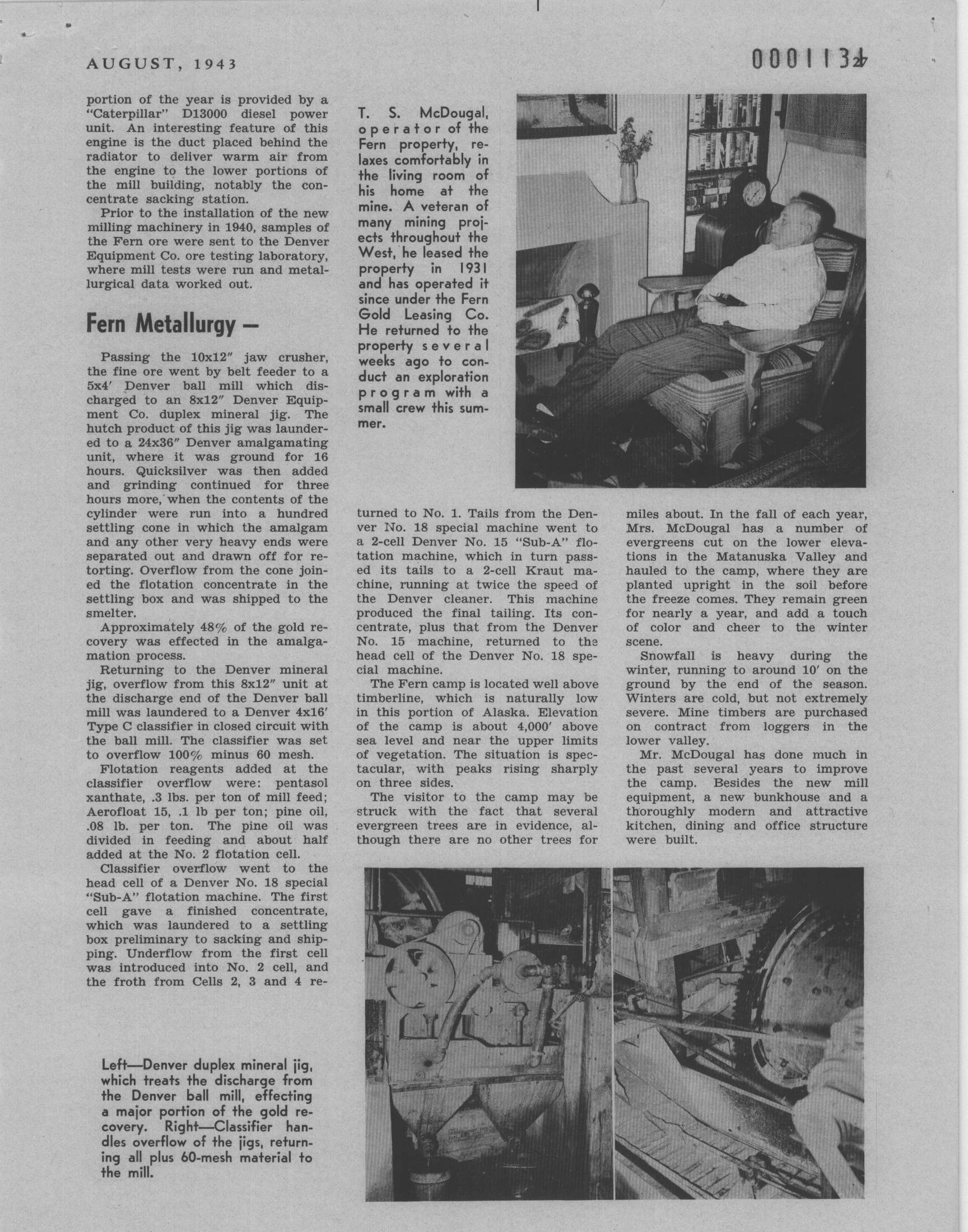 AUGUST, 1943

0001132

portion of the year is provided by a "Caterpillar" D13000 diesel power unit. An interesting feature of this engine is the duct placed behind the radiator to deliver warm air from the engine to the lower portions of the mill building, notably the concentrate sacking station.

Prior to the installation of the new milling machinery in 1940, samples of the Fern ore were sent to the Denver Equipment Co. ore testing laboratory, where mill tests were run and metallurgical data worked out.

Fern Metallurgy —

Passing the 10x12" jaw crusher, the fine ore went by belt feeder to a 5x4' Denver ball mill which discharged to an 8x12" Denver Equipment Co. duplex mineral jig. The hutch product of this jig was laundered to a 24x36" Denver amalgamating unit, where it was ground for 16 hours. Quicksilver was then added and grinding continued for three hours more, when the contents of the cylinder were run into a hundred settling cone in which the amalgam and any other very heavy ends were separated out and drawn off for retorting. Overflow from the cone joined the flotation concentrate in the settling box and was shipped to the smelter.

Approximately 48% of the gold recovery was effected in the amalgamation process.

Returning to the Denver mineral jig, overflow from this 8x12" unit at the discharge end of the Denver ball mill was laundered to a Denver 4x16' Type C classifier in closed circuit with the ball mill. The classifier was set to overflow 100% minus 60 mesh.

Flotation reagents added at the classifier overflow were: pentasol xanthate, .3 lbs. per ton of mill feed; Aerofloat 15, .1 lb per ton; pine oil, .08 lb. per ton. The pine oil was divided in feeding and about half added at the No. 2 flotation cell.

Classifier overflow went to the head cell of a Denver No. 18 special "Sub-A" flotation machine. The first cell gave a finished concentrate, which was laundered to a settling box preliminary to sacking and shipping. Underflow from the first cell was introduced into No. 2 cell, and the froth from Cells 2, 3 and 4 returned to No. 1. Tails from the Denver No. 18 special machine went to a 2-cell Denver No. 15 "Sub-A" flotation machine, which in turn passed its tails to a 2-cell Kraut machine, running at twice the speed of the Denver cleaner. This machine produced the final tailing. Its concentrate, plus that from the Denver No. 15 machine, returned to the head cell of the Denver No. 18 special machine.

The Fern camp is located well above timberline, which is naturally low in this portion of Alaska. Elevation of the camp is about 4,000' above sea level and near the upper limits of vegetation. The situation is spectacular, with peaks rising sharply on three sides.

The visitor to the camp may be struck with the fact that several evergreen trees are in evidence, although there are no other trees for miles about. In the fall of each year, Mrs. McDougal has a number of evergreens cut on the lower elevations in the Matanuska Valley and hauled to the camp, where they are planted upright in the soil before the freeze comes. They remain green for nearly a year, and add a touch of color and cheer to the winter scene.

Snowfall is heavy during the winter, running to around 10' on the ground by the end of the season. Winters are cold, but not extremely severe. Mine timbers are purchased on contract from loggers in the lower valley.

Mr. McDougal has done much in the past several years to improve the camp. Besides the new mill equipment, a new bunkhouse and a thoroughly modern and attractive kitchen, dining and office structure were built.

T. S. McDougal, operator of the Fern property, relaxes comfortably in the living room of his home at the mine. A veteran of many mining projects throughout the West, he leased the property in 1931 and has operated it since under the Fern Gold Leasing Co. He returned to the property several weeks ago to conduct an exploration program with a small crew this summer.

Left—Denver duplex mineral jig, which treats the discharge from the Denver ball mill, effecting a major portion of the gold recovery. Right—Classifier handles overflow of the jigs, returning all plus 60-mesh material to the mill.